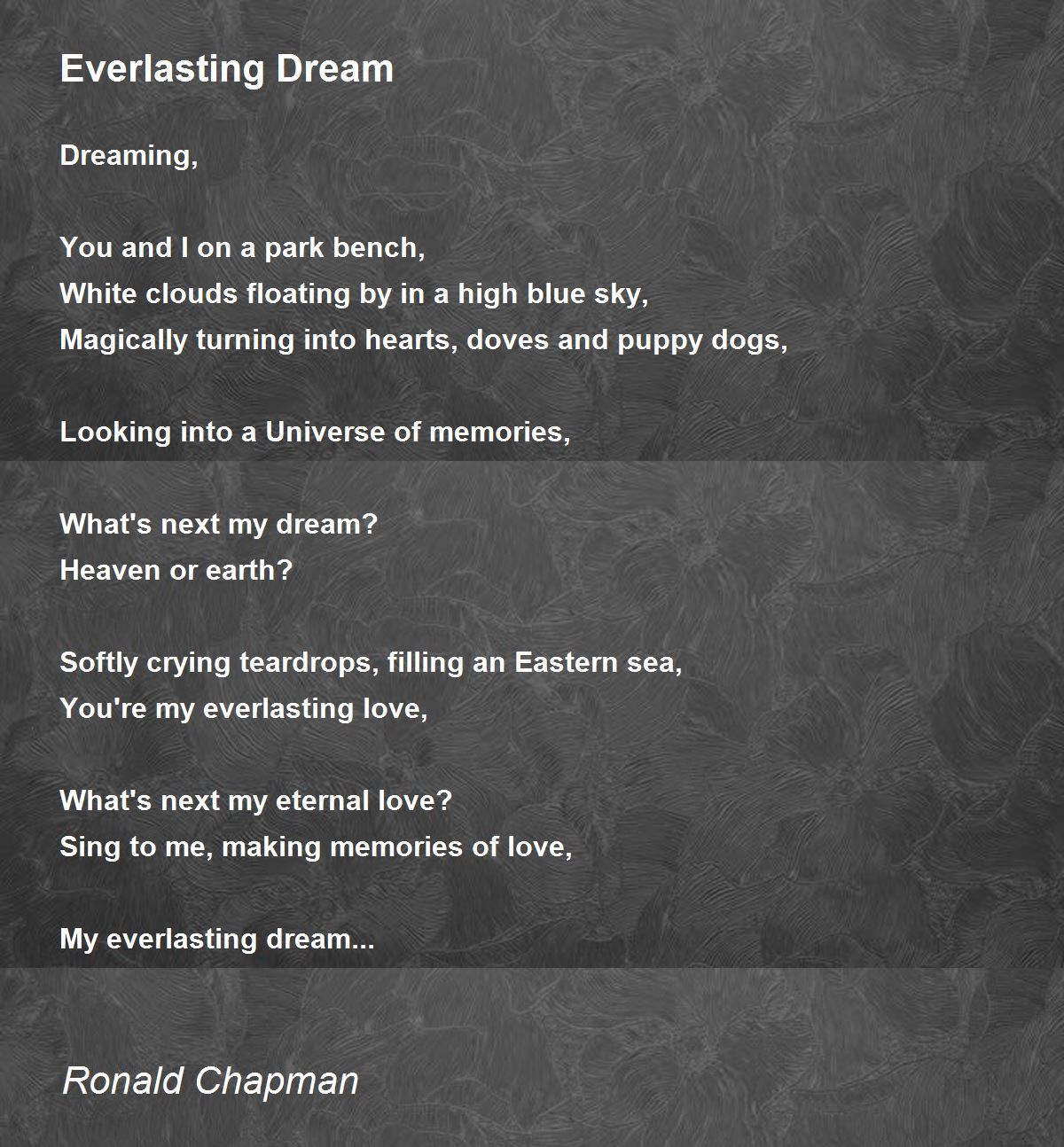 Everlasting Dream

Dreaming,

You and I on a park bench,
White clouds floating by in a high blue sky,
Magically turning into hearts, doves and puppy dogs,

Looking into a Universe of memories,

What's next my dream?
Heaven or earth?

Softly crying teardrops, filling an Eastern sea,
You're my everlasting love,

What's next my eternal love?
Sing to me, making memories of love,

My everlasting dream...

Ronald Chapman